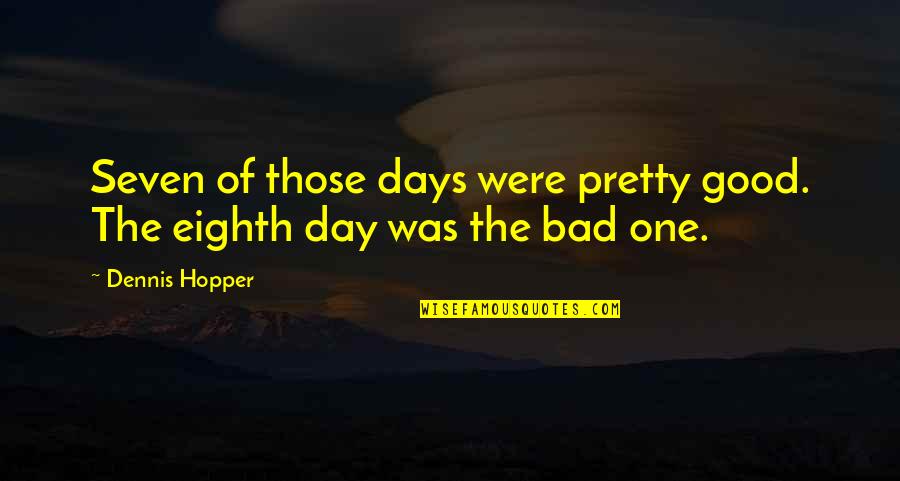 Seven of those days were pretty good. The eighth day was the bad one.

~ Dennis Hopper

WISEFAMOUSQUOTES.COM